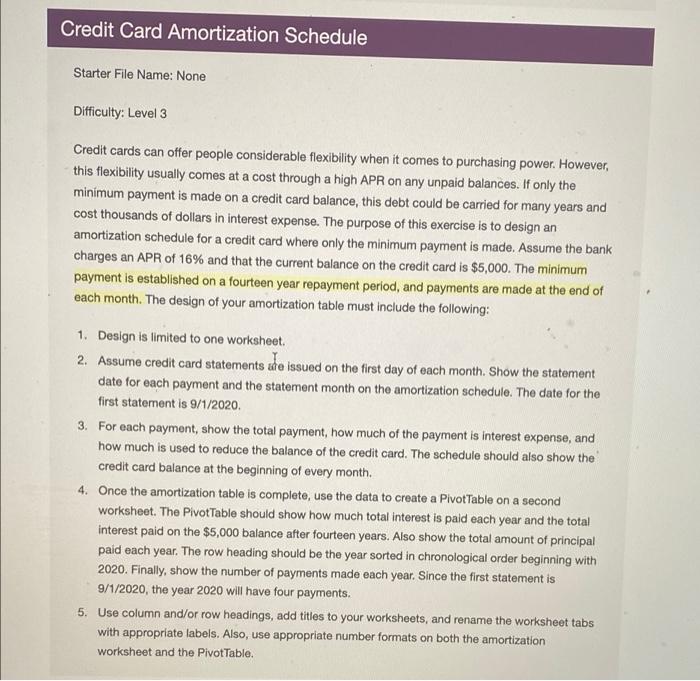 Credit Card Amortization Schedule

Starter File Name: None

Difficulty: Level 3

Credit cards can offer people considerable flexibility when it comes to purchasing power. However, this flexibility usually comes at a cost through a high APR on any unpaid balances. If only the minimum payment is made on a credit card balance, this debt could be carried for many years and cost thousands of dollars in interest expense. The purpose of this exercise is to design an amortization schedule for a credit card where only the minimum payment is made. Assume the bank charges an APR of 16% and that the current balance on the credit card is $5,000. The minimum payment is established on a fourteen year repayment period, and payments are made at the end of each month. The design of your amortization table must include the following:

1. Design is limited to one worksheet.
2. Assume credit card statements are issued on the first day of each month. Show the statement date for each payment and the statement month on the amortization schedule. The date for the first statement is 9/1/2020.
3. For each payment, show the total payment, how much of the payment is interest expense, and how much is used to reduce the balance of the credit card. The schedule should also show the credit card balance at the beginning of every month.
4. Once the amortization table is complete, use the data to create a PivotTable on a second worksheet. The PivotTable should show how much total interest is paid each year and the total interest paid on the $5,000 balance after fourteen years. Also show the total amount of principal paid each year. The row heading should be the year sorted in chronological order beginning with 2020. Finally, show the number of payments made each year. Since the first statement is 9/1/2020, the year 2020 will have four payments.
5. Use column and/or row headings, add titles to your worksheets, and rename the worksheet tabs with appropriate labels. Also, use appropriate number formats on both the amortization worksheet and the PivotTable.